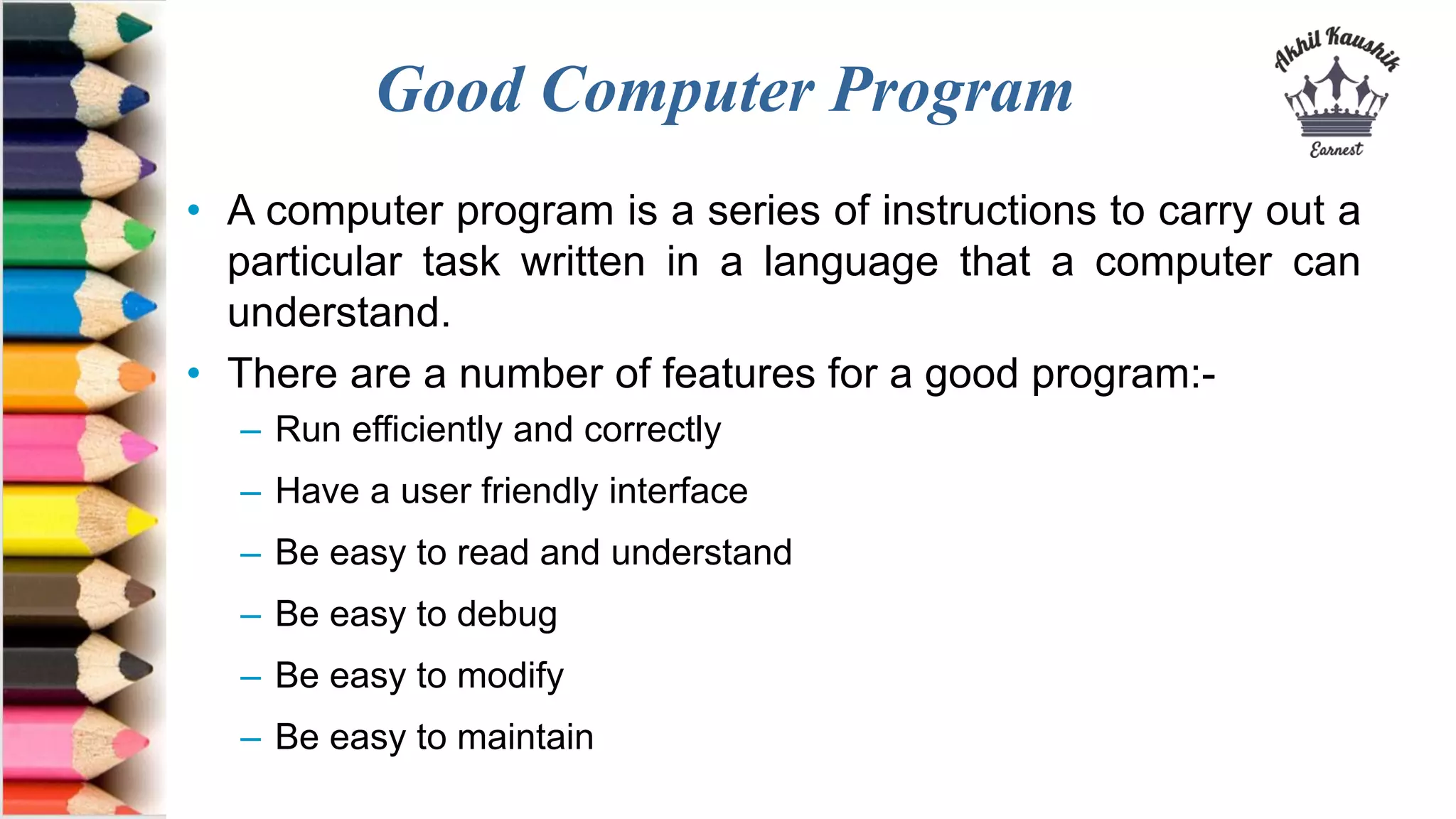 Good Computer Program

Akhil Kaushik
Earnest

• A computer program is a series of instructions to carry out a particular task written in a language that a computer can understand.
• There are a number of features for a good program:-
– Run efficiently and correctly
– Have a user friendly interface
– Be easy to read and understand
– Be easy to debug
– Be easy to modify
– Be easy to maintain